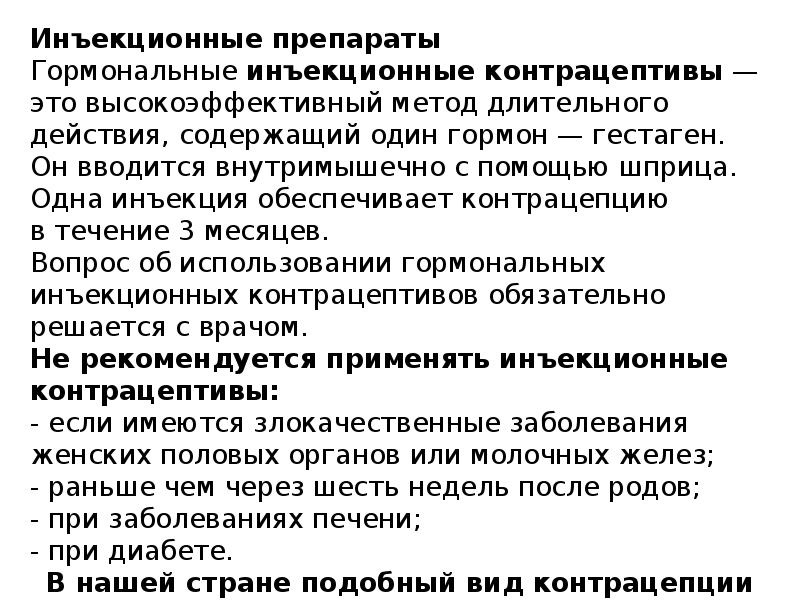 Инъекционные препараты
Гормональные инъекционные контрацептивы — это высокоэффективный метод длительного действия, содержащий один гормон — гестаген. Он вводится внутримышечно с помощью шприца. Одна инъекция обеспечивает контрацепцию в течение 3 месяцев.
Вопрос об использовании гормональных инъекционных контрацептивов обязательно решается с врачом.
Не рекомендуется применять инъекционные контрацептивы:
- если имеются злокачественные заболевания женских половых органов или молочных желез;
- раньше чем через шесть недель после родов;
- при заболеваниях печени;
- при диабете.
В нашей стране подобный вид контрацепции